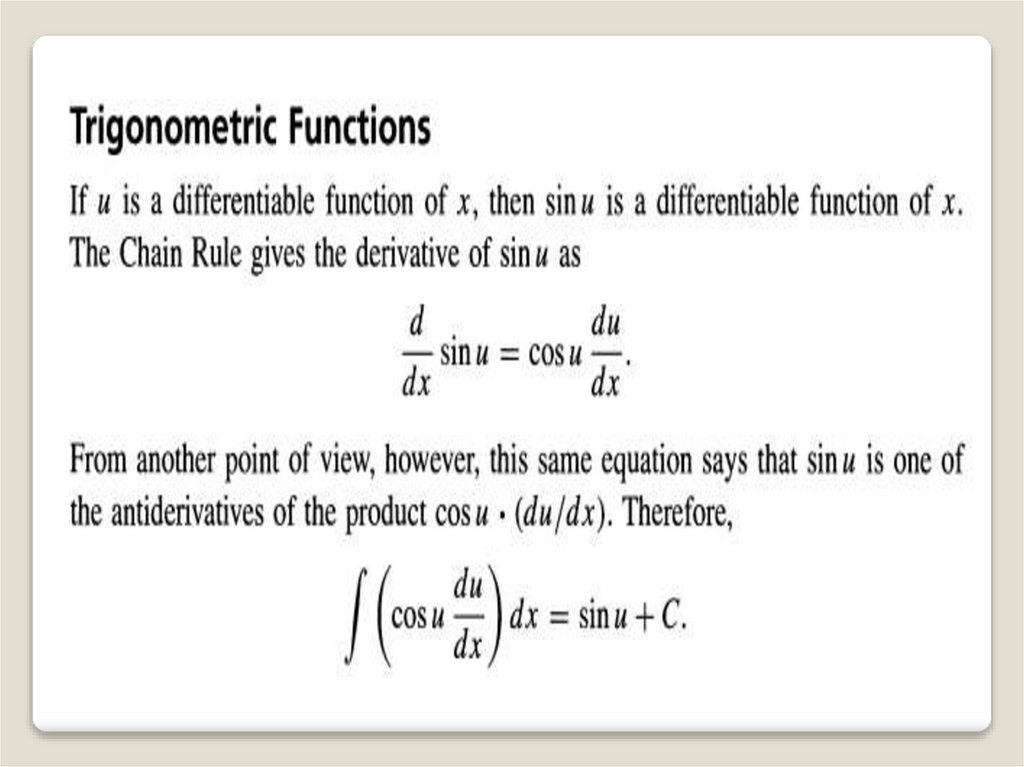 Trigonometric Functions

If $u$ is a differentiable function of $x$, then $\sin u$ is a differentiable function of $x$. The Chain Rule gives the derivative of $\sin u$ as

$\frac{d}{dx} \sin u = \cos u \frac{du}{dx}.$

From another point of view, however, this same equation says that $\sin u$ is one of the antiderivatives of the product $\cos u \cdot (du/dx)$. Therefore,

$\int \left( \cos u \frac{du}{dx} \right) dx = \sin u + C.$